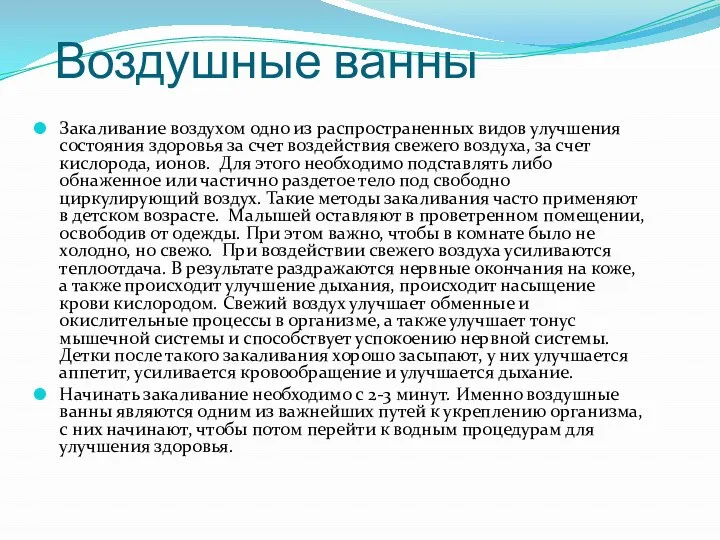 Воздушные ванны

Закаливание воздухом одно из распространенных видов улучшения состояния здоровья за счет воздействия свежего воздуха, за счет кислорода, ионов. Для этого необходимо подставлять либо обнаженное или частично раздетое тело под свободно циркулирующий воздух. Такие методы закаливания часто применяют в детском возрасте. Малышей оставляют в проветренном помещении, освободив от одежды. При этом важно, чтобы в комнате было не холодно, но свежо. При воздействии свежего воздуха усиливаются теплоотдача. В результате раздражаются нервные окончания на коже, а также происходит улучшение дыхания, происходит насыщение крови кислородом. Свежий воздух улучшает обменные и окислительные процессы в организме, а также улучшает тонус мышечной системы и способствует успокоению нервной системы. Детки после такого закаливания хорошо засыпают, у них улучшается аппетит, усиливается кровообращение и улучшается дыхание.

Начинать закаливание необходимо с 2-3 минут. Именно воздушные ванны являются одним из важнейших путей к укреплению организма, с них начинают, чтобы потом перейти к водным процедурам для улучшения здоровья.